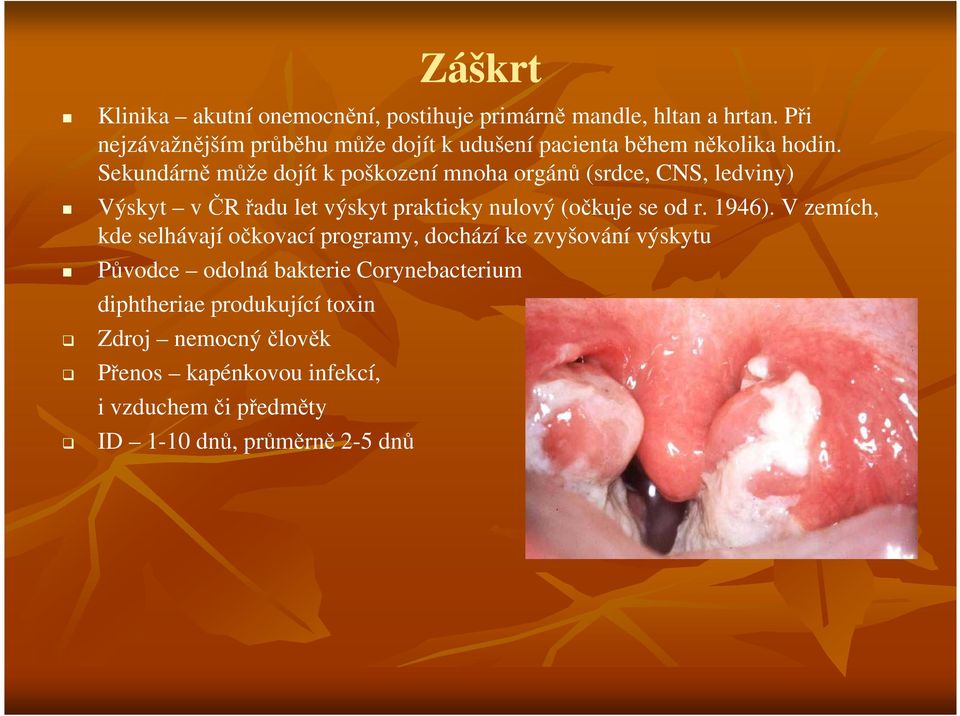 Záškrt

Klinika – akutní onemocnění, postihuje primárně mandle, hltan a hrtan. Při nejzávažnějším průběhu může dojít k udušení pacienta během několika hodin. Sekundárně může dojít k poškození mnoha orgánů (srdce, CNS, ledviny)

Výskyt – v ČR řadu let výskyt prakticky nulový (očkuje se od r. 1946). V zemích, kde selhávají očkovací programy, dochází ke zvyšování výskytu

Původce – odolná bakterie Corynebacterium diphtheriae produkující toxin

Zdroj – nemocný člověk

Přenos – kapénkovou infekcí, i vzduchem či předměty

ID – 1-10 dnů, průměrně 2-5 dnů